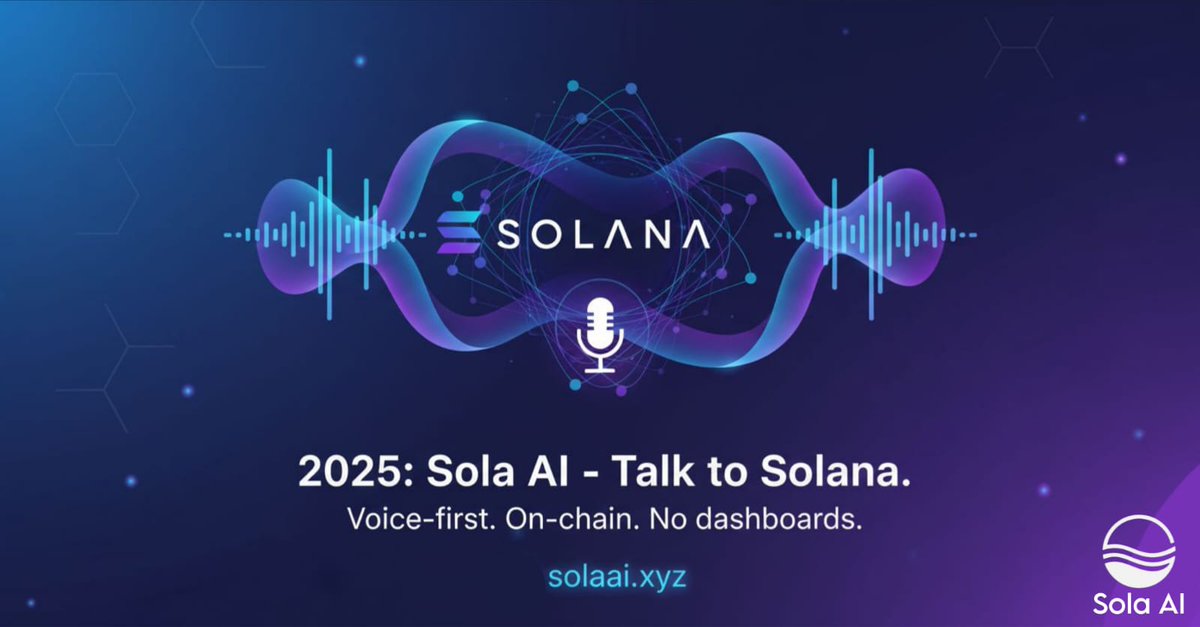 SOLANA

2025: Sola AI - Talk to Solana.
Voice-first. On-chain. No dashboards.

solaai.xyz

Sola AI